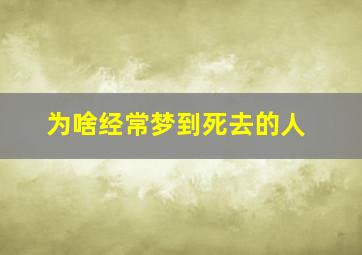 为啥经常梦到死去的人